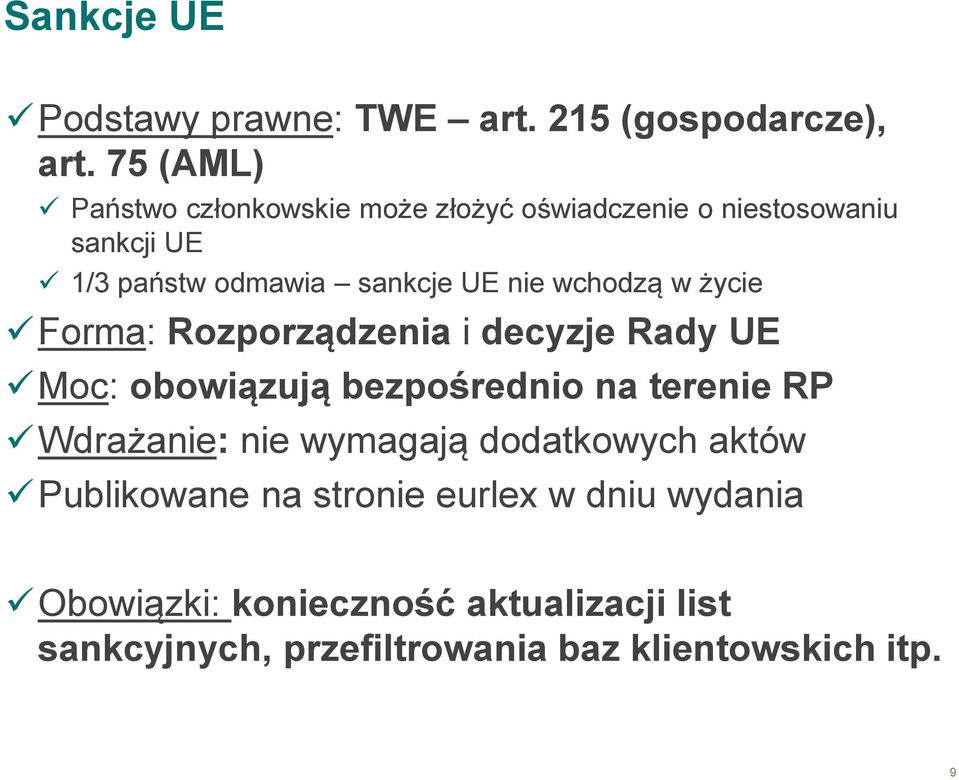 Sankcje UE

✓ Podstawy prawne: TWE – art. 215 (gospodarcze), art. 75 (AML)

✓ Państwo członkowskie może złożyć oświadczenie o niestosowaniu sankcji UE

✓ 1/3 państw odmawia – sankcje UE nie wchodzą w życie

✓ Forma: Rozporządzenia i decyzje Rady UE

✓ Moc: obowiązują bezpośrednio na terenie RP

✓ Wdrażanie: nie wymagają dodatkowych aktów

✓ Publikowane na stronie eurlex w dniu wydania

✓ Obowiązki: konieczność aktualizacji list sankcyjnych, przefiltrowania baz klientowskich itp.

9